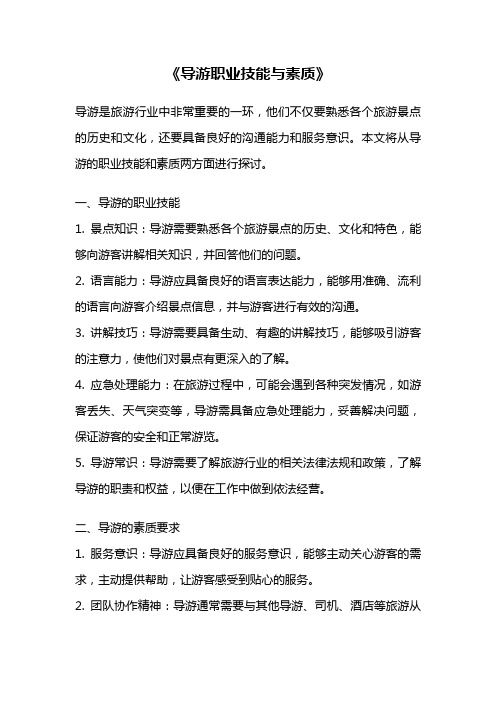 《导游职业技能与素质》

导游是旅游行业中非常重要的一环，他们不仅要熟悉各个旅游景点的历史和文化，还要具备良好的沟通能力和服务意识。本文将从导游的职业技能和素质两方面进行探讨。

一、导游的职业技能

1. 景点知识：导游需要熟悉各个旅游景点的历史、文化和特色，能够向游客讲解相关知识，并回答他们的问题。

2. 语言能力：导游应具备良好的语言表达能力，能够用准确、流利的语言向游客介绍景点信息，并与游客进行有效的沟通。

3. 讲解技巧：导游需要具备生动、有趣的讲解技巧，能够吸引游客的注意力，使他们对景点有更深入的了解。

4. 应急处理能力：在旅游过程中，可能会遇到各种突发情况，如游客丢失、天气突变等，导游需具备应急处理能力，妥善解决问题，保证游客的安全和正常游览。

5. 导游常识：导游需要了解旅游行业的相关法律法规和政策，了解导游的职责和权益，以便在工作中做到依法经营。

二、导游的素质要求

1. 服务意识：导游应具备良好的服务意识，能够主动关心游客的需求，主动提供帮助，让游客感受到贴心的服务。

2. 团队协作精神：导游通常需要与其他导游、司机、酒店等旅游从